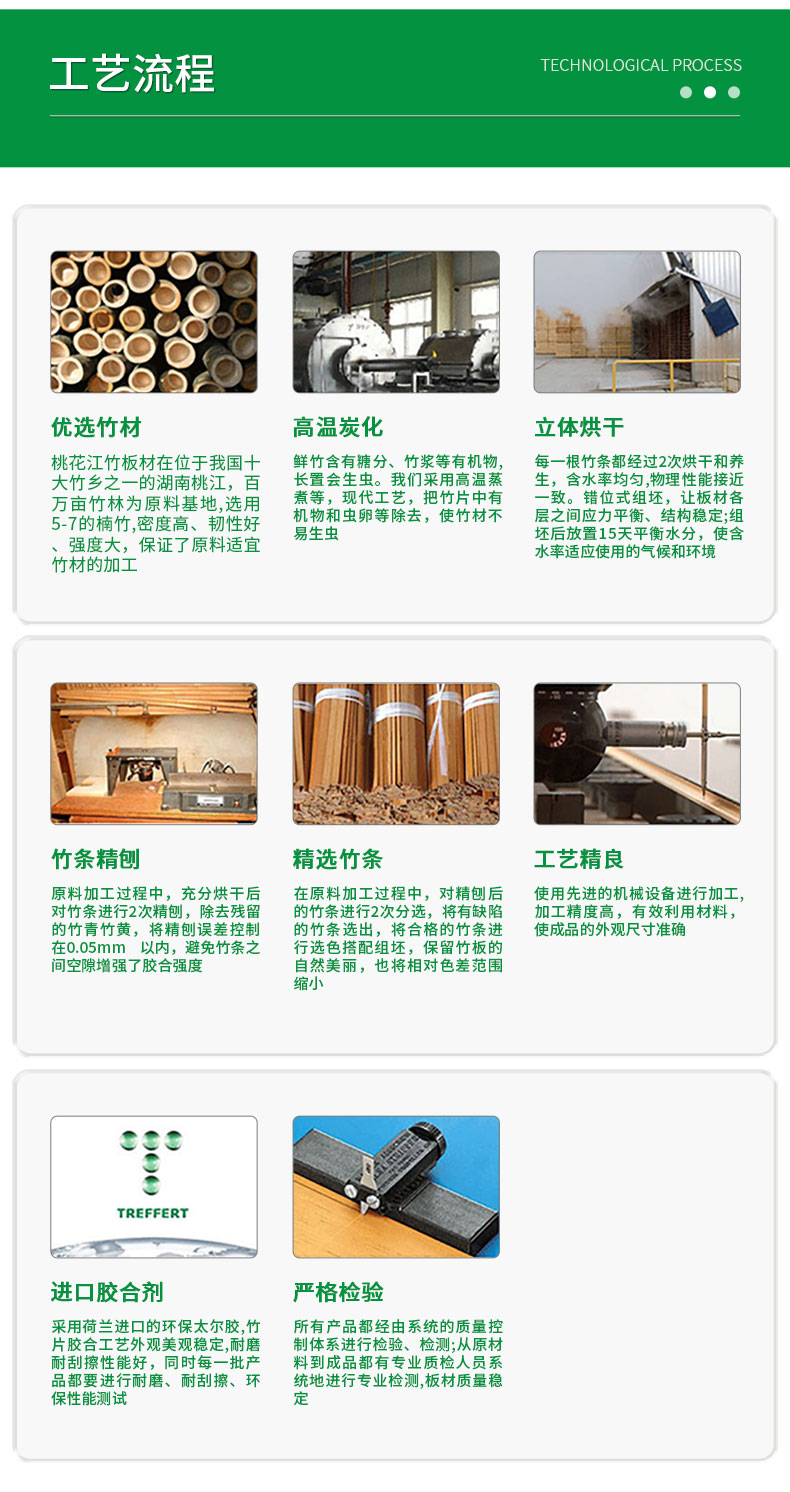 工艺流程

TECHNOLOGICAL PROCESS

优选竹材

桃花江竹板材在位于我国十大竹乡之一的湖南桃江，百万亩竹林为原料基地,选用5-7的楠竹,密度高、韧性好、强度大，保证了原料适宜竹材的加工

高温炭化

鲜竹含有糖分、竹浆等有机物,长置会生虫。我们采用高温蒸煮等，现代工艺，把竹片中有机物和虫卵等除去，使竹材不易生虫

立体烘干

每一根竹条都经过2次烘干和养生，含水率均匀,物理性能接近一致。错位式组坯，让板材各层之间应力平衡、结构稳定;组坯后放置15天平衡水分，使含水率适应使用的气候和环境

竹条精刨

原料加工过程中，充分烘干后对竹条进行2次精刨，除去残留的竹青竹黄，将精刨误差控制在0.05mm 以内，避免竹条之间空隙增强了胶合强度

精选竹条

在原料加工过程中，对精刨后的竹条进行2次分选，将有缺陷的竹条选出，将合格的竹条进行选色搭配组坯，保留竹板的自然美丽，也将相对色差范围缩小

工艺精良

使用先进的机械设备进行加工,加工精度高，有效利用材料，使成品的外观尺寸准确

TREFFERT

进口胶合剂

采用荷兰进口的环保太尔胶,竹片胶合工艺外观美观稳定,耐磨耐刮擦性能好，同时每一批产品都要进行耐磨、耐刮擦、环保性能测试

严格检验

所有产品都经由系统的质量控制体系进行检验、检测;从原材料到成品都有专业质检人员系统地进行专业检测,板材质量稳定